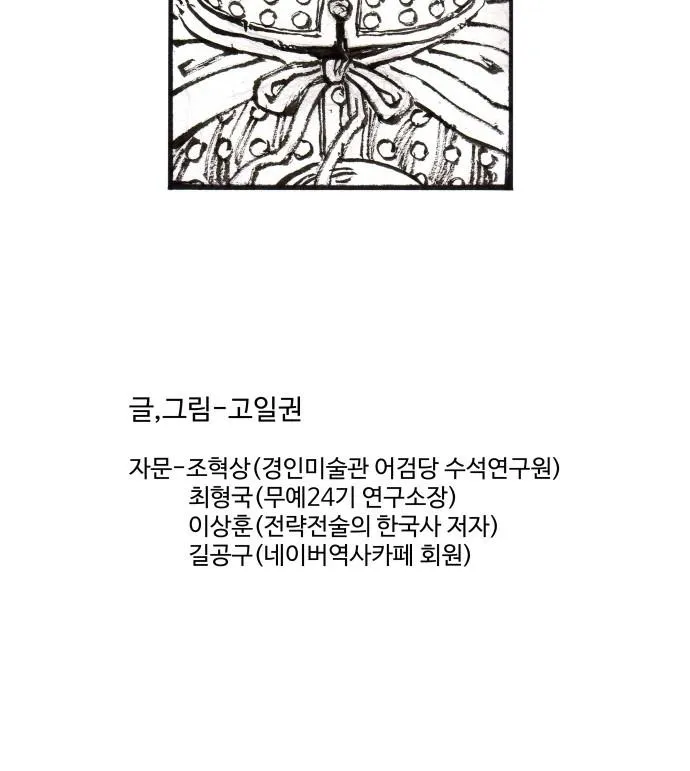 글,그림-고일권

자문-조혁상(경인미술관 어검당 수석연구원)
최형국(무예24기 연구소장)
이상훈(전략전술의 한국사 저자)
길공구(네이버역사카페 회원)